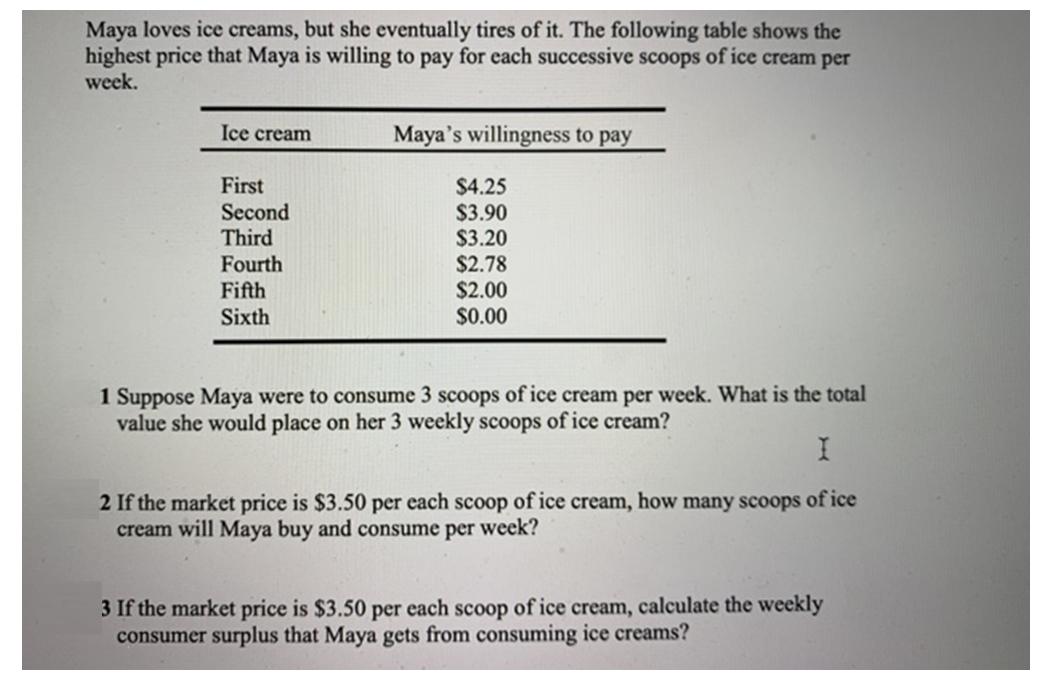 Maya loves ice creams, but she eventually tires of it. The following table shows the highest price that Maya is willing to pay for each successive scoops of ice cream per week.

| Ice cream | Maya's willingness to pay |
|---|---|
| First | \$4.25 |
| Second | \$3.90 |
| Third | \$3.20 |
| Fourth | \$2.78 |
| Fifth | \$2.00 |
| Sixth | \$0.00 |

1 Suppose Maya were to consume 3 scoops of ice cream per week. What is the total value she would place on her 3 weekly scoops of ice cream?

2 If the market price is \$3.50 per each scoop of ice cream, how many scoops of ice cream will Maya buy and consume per week?

3 If the market price is \$3.50 per each scoop of ice cream, calculate the weekly consumer surplus that Maya gets from consuming ice creams?